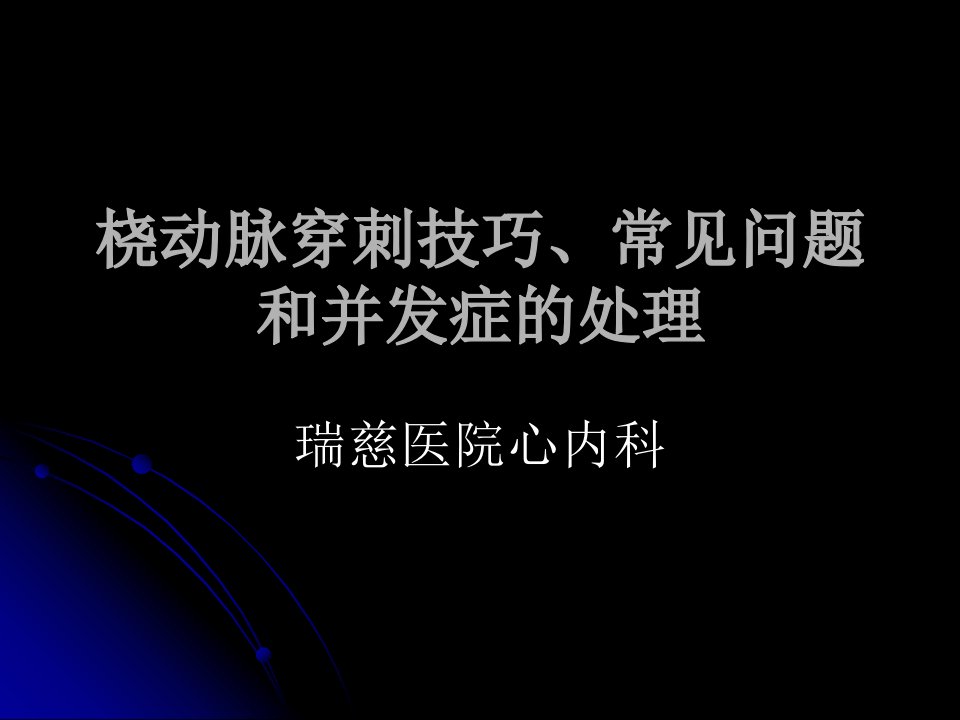 桡动脉穿刺技巧、常见问题和并发症的处理

瑞慈医院心内科